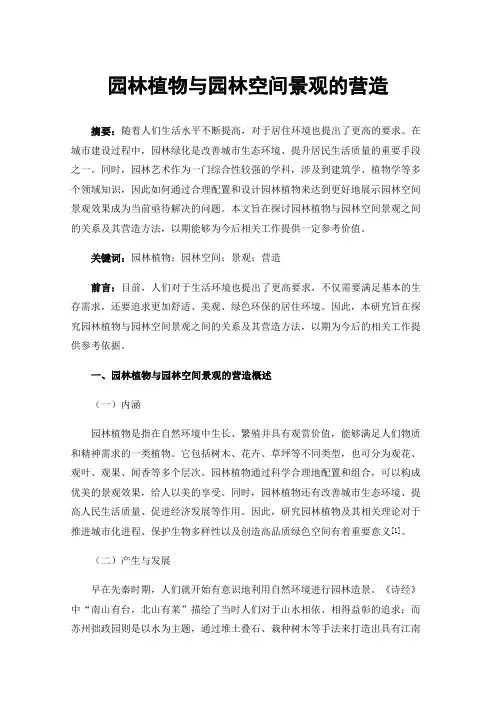 园林植物与园林空间景观的营造

摘要：随着人们生活水平不断提高，对于居住环境也提出了更高的要求。在城市建设过程中，园林绿化是改善城市生态环境、提升居民生活质量的重要手段之一。同时，园林艺术作为一门综合性较强的学科，涉及到建筑学、植物学等多个领域知识，因此如何通过合理配置和设计园林植物来达到更好地展示园林空间景观效果成为当前亟待解决的问题。本文旨在探讨园林植物与园林空间景观之间的关系及其营造方法，以期能够为今后相关工作提供一定参考价值。

关键词：园林植物；园林空间；景观；营造

前言：目前，人们对于生活环境也提出了更高要求，不仅需要满足基本的生存需求，还要追求更加舒适、美观、绿色环保的居住环境。因此，本研究旨在探究园林植物与园林空间景观之间的关系及其营造方法，以期为今后的相关工作提供参考依据。

一、园林植物与园林空间景观的营造概述

（一）内涵

园林植物是指在自然环境中生长、繁殖并具有观赏价值，能够满足人们物质和精神需求的一类植物。它包括树木、花卉、草坪等不同类型，也可分为观花、观叶、观果、闻香等多个层次。园林植物通过科学合理地配置和组合，可以构成优美的景观效果，给人以美的享受。同时，园林植物还有改善城市生态环境、提高人民生活质量、促进经济发展等作用。因此，研究园林植物及其相关理论对于推进城市化进程、保护生物多样性以及创造高品质绿色空间有着重要意义[1]。

（二）产生与发展

早在先秦时期，人们就开始有意识地利用自然环境进行园林造景。《诗经》中“南山有台，北山有莱”描绘了当时人们对于山水相依、相得益彰的追求；而苏州拙政园则是以水为主题，通过堆土叠石、栽种树木等手法来打造出具有江南